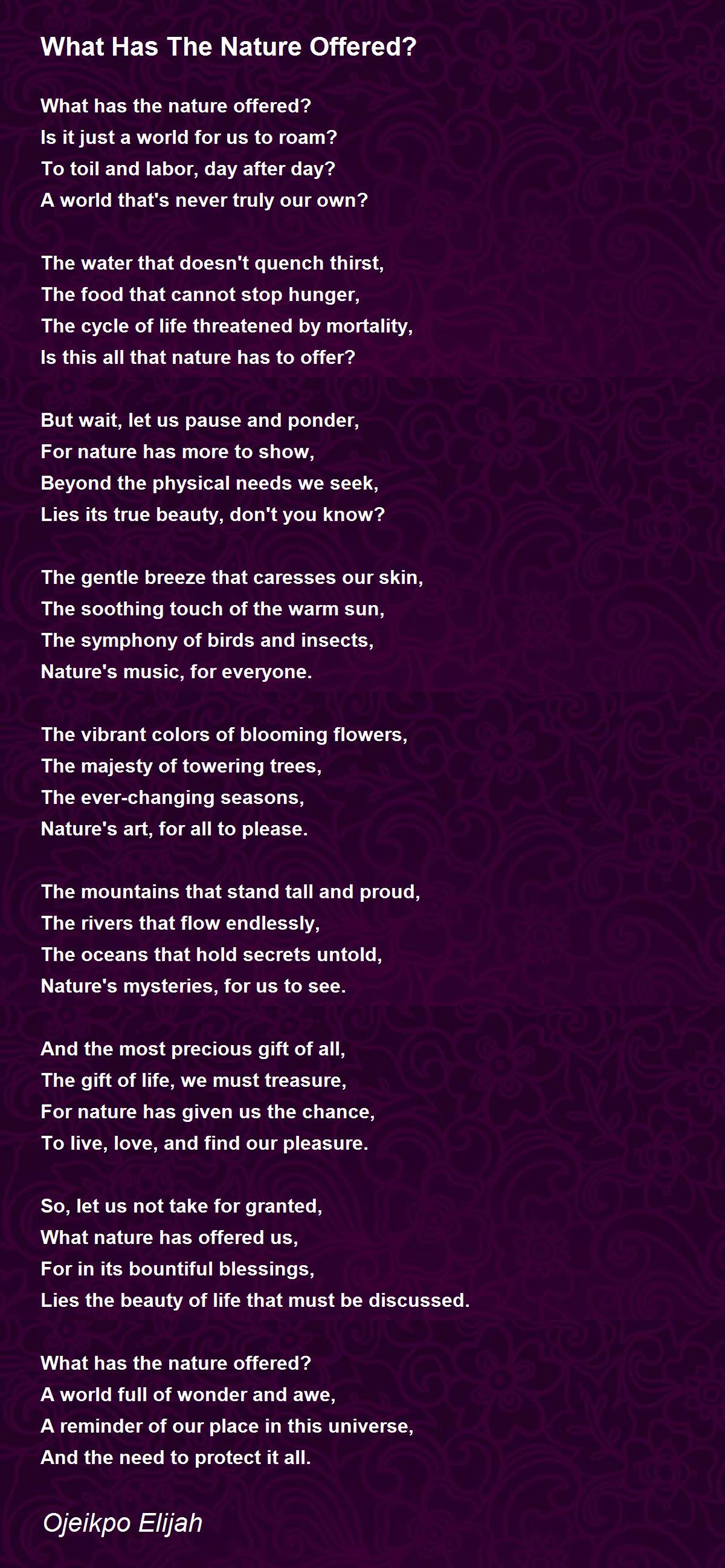 What Has The Nature Offered?

What has the nature offered?
Is it just a world for us to roam?
To toil and labor, day after day?
A world that's never truly our own?

The water that doesn't quench thirst,
The food that cannot stop hunger,
The cycle of life threatened by mortality,
Is this all that nature has to offer?

But wait, let us pause and ponder,
For nature has more to show,
Beyond the physical needs we seek,
Lies its true beauty, don't you know?

The gentle breeze that caresses our skin,
The soothing touch of the warm sun,
The symphony of birds and insects,
Nature's music, for everyone.

The vibrant colors of blooming flowers,
The majesty of towering trees,
The ever-changing seasons,
Nature's art, for all to please.

The mountains that stand tall and proud,
The rivers that flow endlessly,
The oceans that hold secrets untold,
Nature's mysteries, for us to see.

And the most precious gift of all,
The gift of life, we must treasure,
For nature has given us the chance,
To live, love, and find our pleasure.

So, let us not take for granted,
What nature has offered us,
For in its bountiful blessings,
Lies the beauty of life that must be discussed.

What has the nature offered?
A world full of wonder and awe,
A reminder of our place in this universe,
And the need to protect it all.

Ojeikpo Elijah